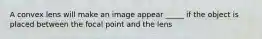 A convex lens will make an image appear _____ if the object is placed between the focal point and the lens